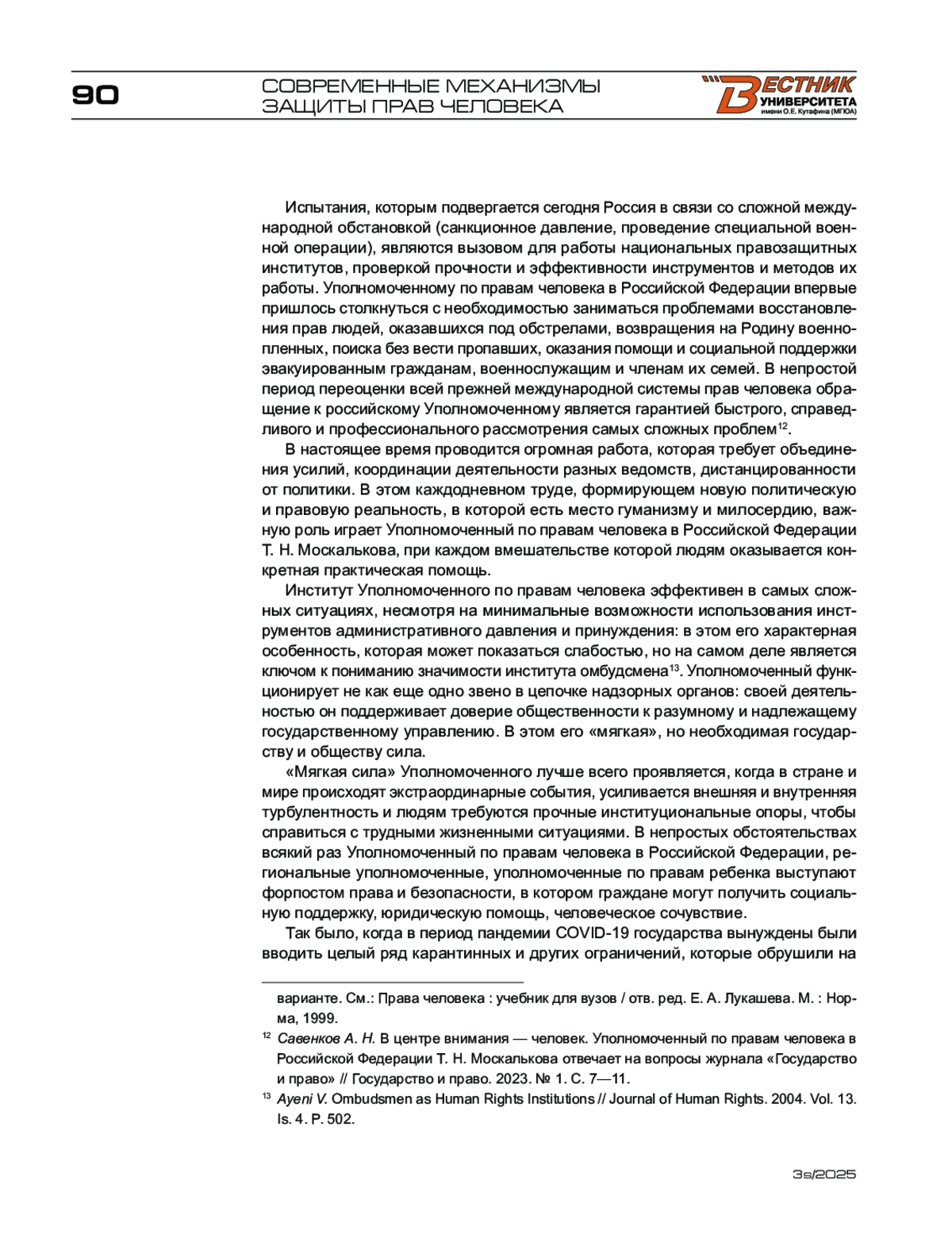 90

СОВРЕМЕННЫЕ МЕХАНИЗМЫ ЗАЩИТЫ ПРАВ ЧЕЛОВЕКА

ВЕСТНИК УНИВЕРСИТЕТА имени О.Е. Кутафина (МГЮА)

Испытания, которым подвергается сегодня Россия в связи со сложной международной обстановкой (санкционное давление, проведение специальной военной операции), являются вызовом для работы национальных правозащитных институтов, проверкой прочности и эффективности инструментов и методов их работы. Уполномоченному по правам человека в Российской Федерации впервые пришлось столкнуться с необходимостью заниматься проблемами восстановления прав людей, оказавшихся под обстрелами, возвращения на Родину военнопленных, поиска без вести пропавших, оказания помощи и социальной поддержки эвакуированным гражданам, военнослужащим и членам их семей. В непростой период переоценки всей прежней международной системы прав человека обращение к российскому Уполномоченному является гарантией быстрого, справедливого и профессионального рассмотрения самых сложных проблем$^{12}$.

В настоящее время проводится огромная работа, которая требует объединения усилий, координации деятельности разных ведомств, дистанцированности от политики. В этом каждодневном труде, формирующем новую политическую и правовую реальность, в которой есть место гуманизму и милосердию, важную роль играет Уполномоченный по правам человека в Российской Федерации Т. Н. Москалькова, при каждом вмешательстве которой людям оказывается конкретная практическая помощь.

Институт Уполномоченного по правам человека эффективен в самых сложных ситуациях, несмотря на минимальные возможности использования инструментов административного давления и принуждения: в этом его характерная особенность, которая может показаться слабостью, но на самом деле является ключом к пониманию значимости института омбудсмена$^{13}$. Уполномоченный функционирует не как еще одно звено в цепочке надзорных органов: своей деятельностью он поддерживает доверие общественности к разумному и надлежащему государственному управлению. В этом его «мягкая», но необходимая государству и обществу сила.

«Мягкая сила» Уполномоченного лучше всего проявляется, когда в стране и мире происходят экстраординарные события, усиливается внешняя и внутренняя турбулентность и людям требуются прочные институциональные опоры, чтобы справиться с трудными жизненными ситуациями. В непростых обстоятельствах всякий раз Уполномоченный по правам человека в Российской Федерации, региональные уполномоченные, уполномоченные по правам ребенка выступают форпостом права и безопасности, в котором граждане могут получить социальную поддержку, юридическую помощь, человеческое сочувствие.

Так было, когда в период пандемии COVID-19 государства вынуждены были вводить целый ряд карантинных и других ограничений, которые обрушили на

варианте. См.: Права человека : учебник для вузов / отв. ред. Е. А. Лукашева. М. : Норма, 1999.

$^{12}$ Савенков А. Н. В центре внимания — человек. Уполномоченный по правам человека в Российской Федерации Т. Н. Москалькова отвечает на вопросы журнала «Государство и право» // Государство и право. 2023. № 1. С. 7—11.

$^{13}$ Ayeni V. Ombudsmen as Human Rights Institutions // Journal of Human Rights. 2004. Vol. 13. Is. 4. P. 502.

3s/2025